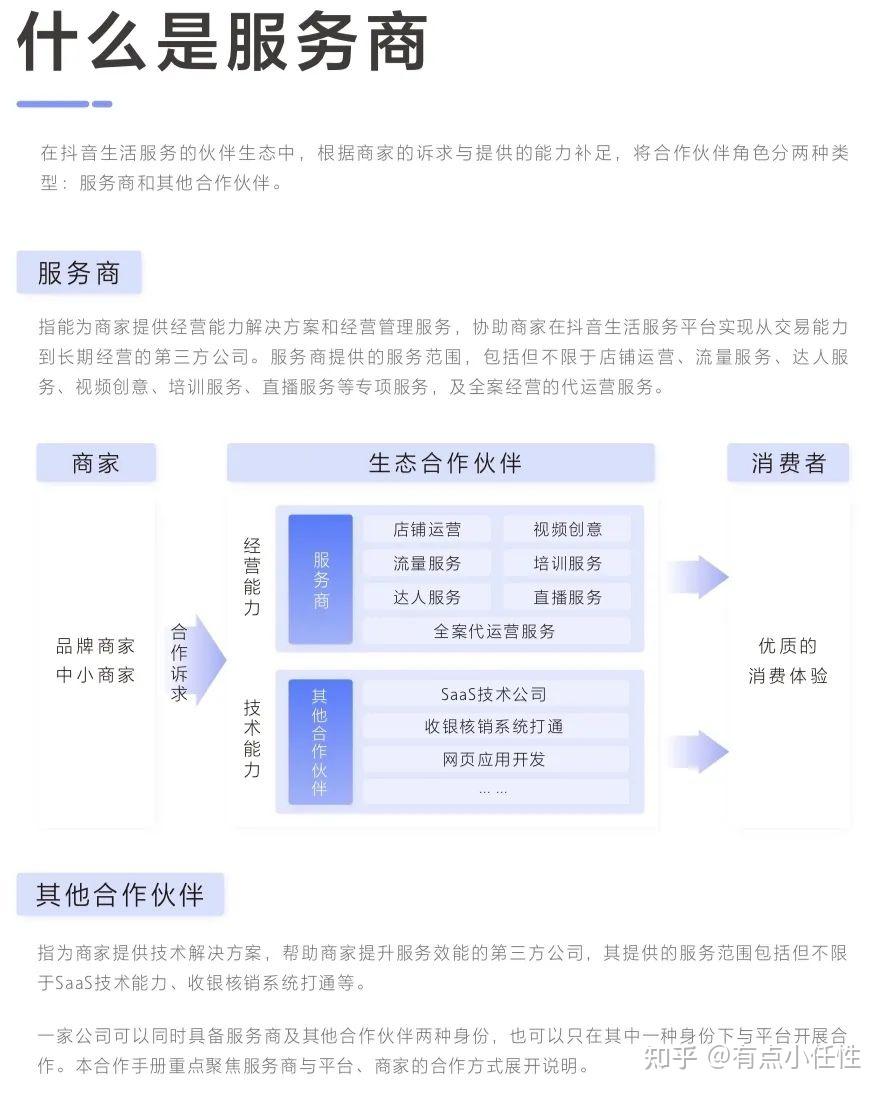 什么是服务商

在抖音生活服务的伙伴生态中，根据商家的诉求与提供的能力补足，将合作伙伴角色分两种类型：服务商和其他合作伙伴。

服务商

指能为商家提供经营能力解决方案和经营管理服务，协助商家在抖音生活服务平台实现从交易能力到长期经营的第三方公司。服务商提供的服务范围，包括但不限于店铺运营、流量服务、达人服务、视频创意、培训服务、直播服务等专项服务，及全案经营的代运营服务。

商家

品牌商家
中小商家

合作诉求

生态合作伙伴

经营能力

服务商

店铺运营
视频创意
流量服务
培训服务
达人服务
直播服务
全案代运营服务

技术能力

其他合作伙伴

SaaS技术公司
收银核销系统打通
网页应用开发
... ...

消费者

优质的消费体验

其他合作伙伴

指为商家提供技术解决方案，帮助商家提升服务效能的第三方公司，其提供的服务范围包括但不限于SaaS技术能力、收银核销系统打通等。

一家公司可以同时具备服务商及其他合作伙伴两种身份，也可以只在其中一种身份下与平台开展合作。本合作手册重点聚焦服务商与平台、商家的合作方式展开说明。

知乎 @有点小任性